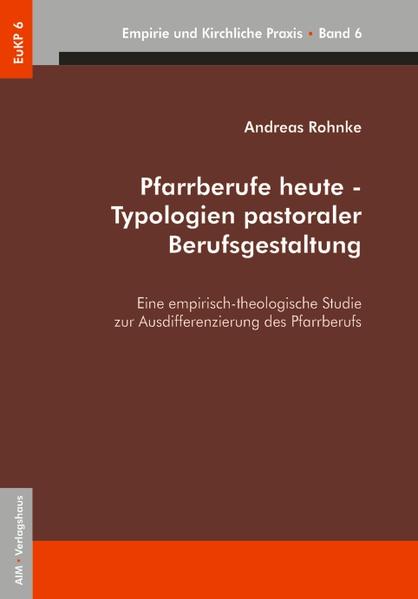 EuKP 6

Empirie und Kirchliche Praxis • Band 6

Andreas Rohnke

Pfarrberufe heute - Typologien pastoraler Berufsgestaltung

Eine empirisch-theologische Studie zur Ausdifferenzierung des Pfarrberufs

AIM • Verlagshaus